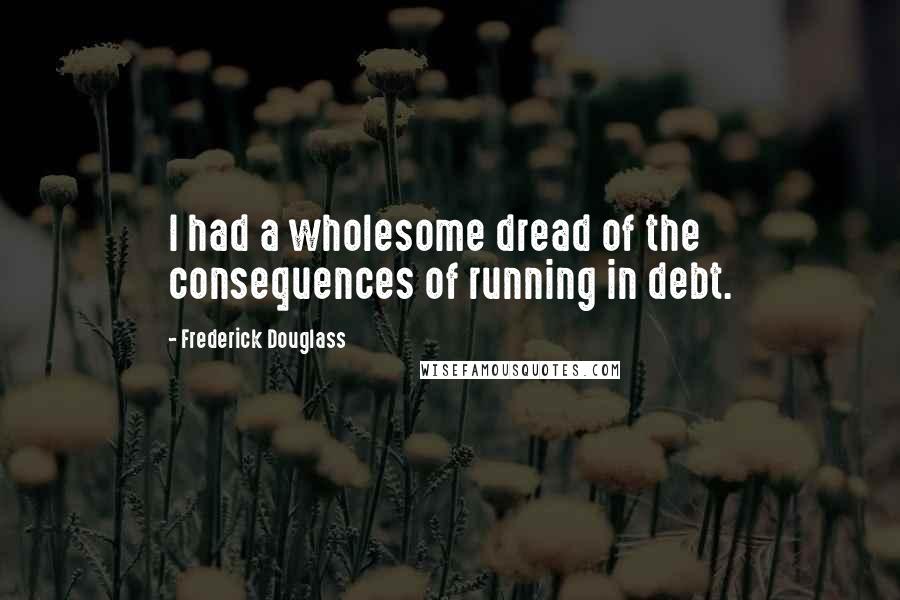 I had a wholesome dread of the consequences of running in debt.

- Frederick Douglass

WISEFAMOUSQUOTES.COM